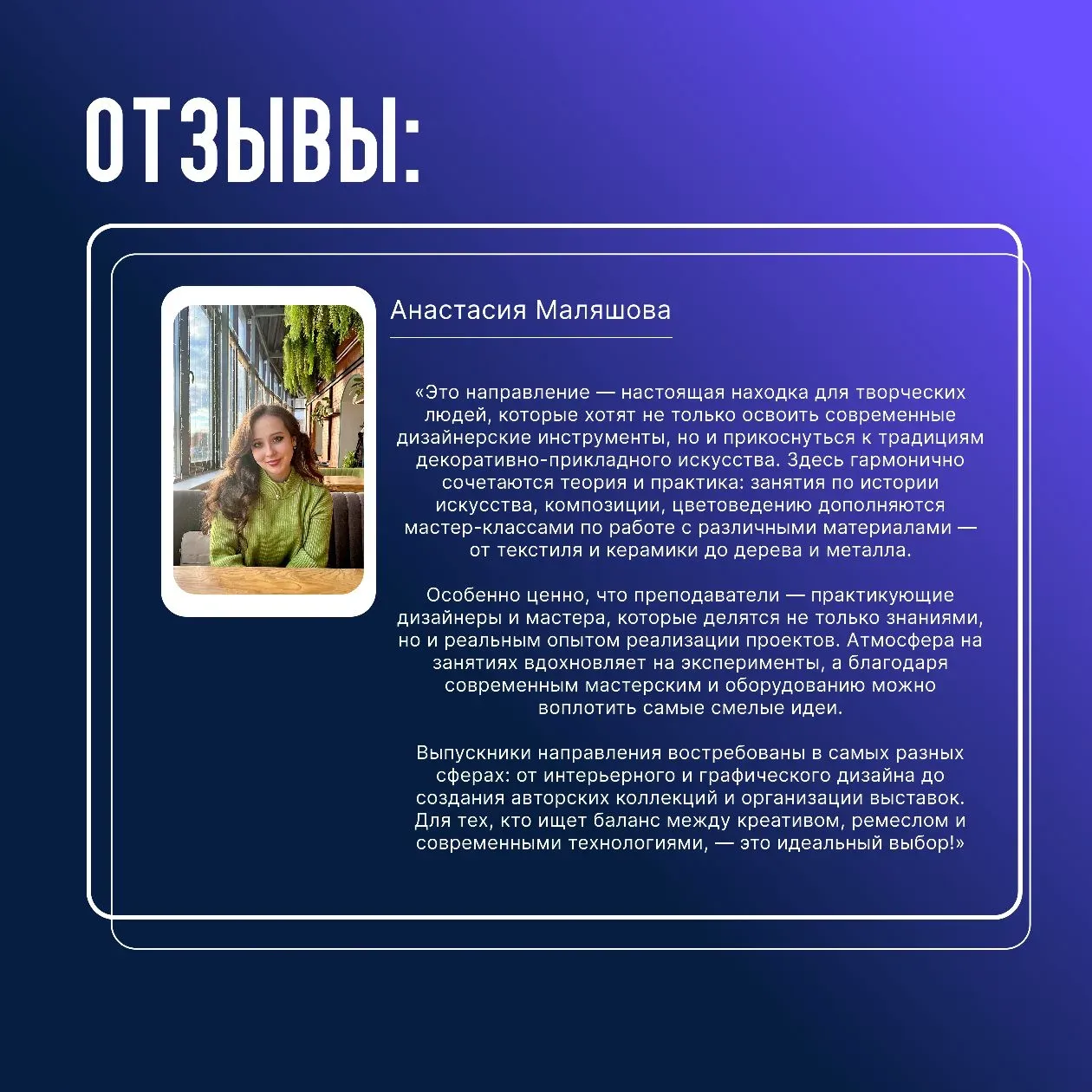 ОТЗЫВЫ:

Анастасия Маляшова

«Это направление — настоящая находка для творческих людей, которые хотят не только освоить современные дизайнерские инструменты, но и прикоснуться к традициям декоративно-прикладного искусства. Здесь гармонично сочетаются теория и практика: занятия по истории искусства, композиции, цветоведению дополняются мастер-классами по работе с различными материалами — от текстиля и керамики до дерева и металла.

Особенно ценно, что преподаватели — практикующие дизайнеры и мастера, которые делятся не только знаниями, но и реальным опытом реализации проектов. Атмосфера на занятиях вдохновляет на эксперименты, а благодаря современным мастерским и оборудованию можно воплотить самые смелые идеи.

Выпускники направления востребованы в самых разных сферах: от интерьерного и графического дизайна до создания авторских коллекций и организации выставок. Для тех, кто ищет баланс между креативом, ремеслом и современными технологиями, — это идеальный выбор!»